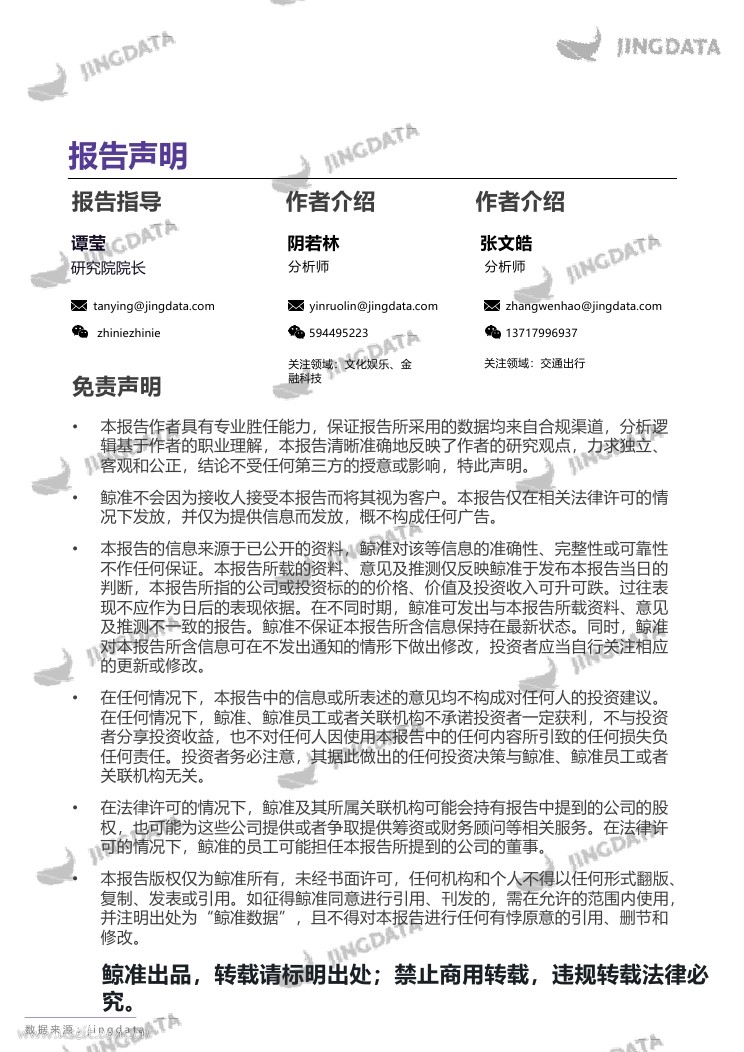 JINGDATA

报告声明

报告指导

谭莹
研究院院长

tanying@jingdata.com

zhiniezhinie

作者介绍

阴若林
分析师

yinruolin@jingdata.com

594495223

关注领域：文化娱乐、金融科技

作者介绍

张文皓
分析师

zhangwenhao@jingdata.com

13717996937

关注领域：交通出行

免责声明

• 本报告作者具有专业胜任能力，保证报告所采用的数据均来自合规渠道，分析逻辑基于作者的职业理解，本报告清晰准确地反映了作者的研究观点，力求独立、客观和公正，结论不受任何第三方的授意或影响，特此声明。

• 鲸准不会因为接收人接受本报告而将其视为客户。本报告仅在相关法律许可的情况下发放，并仅为提供信息而发放，概不构成任何广告。

• 本报告的信息来源于已公开的资料，鲸准对该等信息的准确性、完整性或可靠性不作任何保证。本报告所载的资料、意见及推测仅反映鲸准于发布本报告当日的判断，本报告所指的公司或投资标的的价格、价值及投资收入可升可跌。过往表现不应作为日后的表现依据。在不同时期，鲸准可发出与本报告所载资料、意见及推测不一致的报告。鲸准不保证本报告所含信息保持在最新状态。同时，鲸准对本报告所含信息可在不发出通知的情形下做出修改，投资者应当自行关注相应的更新或修改。

• 在任何情况下，本报告中的信息或所表述的意见均不构成对任何人的投资建议。在任何情况下，鲸准、鲸准员工或者关联机构不承诺投资者一定获利，不与投资者分享投资收益，也不对任何人因使用本报告中的任何内容所引致的任何损失负任何责任。投资者务必注意，其据此做出的任何投资决策与鲸准、鲸准员工或者关联机构无关。

• 在法律许可的情况下，鲸准及其所属关联机构可能会持有报告中提到的公司的股权，也可能为这些公司提供或者争取提供筹资或财务顾问等相关服务。在法律许可的情况下，鲸准的员工可能担任本报告所提到的公司的董事。

• 本报告版权仅为鲸准所有，未经书面许可，任何机构和个人不得以任何形式翻版、复制、发表或引用。如征得鲸准同意进行引用、刊发的，需在允许的范围内使用，并注明出处为“鲸准数据”，且不得对本报告进行任何有悖原意的引用、删节和修改。

鲸准出品，转载请标明出处；禁止商用转载，违规转载法律必究。

数据来源：jingdata